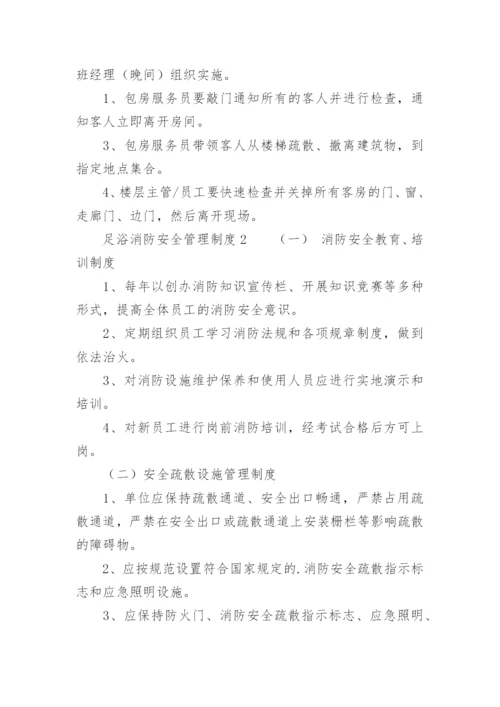 班经理（晚间）组织实施。

1、包房服务员要敲门通知所有的客人并进行检查，通知客人立即离开房间。

3、包房服务员带领客人从楼梯疏散、撤离建筑物，到指定地点集合。

4、楼层主管/员工要快速检查并关掉所有客房的门、窗、走廊门、边门，然后离开现场。

足浴消防安全管理制度2　　（一） 消防安全教育、培训制度

1、每年以创办消防知识宣传栏、开展知识竞赛等多种形式，提高全体员工的消防安全意识。

2、定期组织员工学习消防法规和各项规章制度，做到依法治火。

3、对消防设施维护保养和使用人员应进行实地演示和培训。

4、对新员工进行岗前消防培训，经考试合格后方可上岗。

（二）安全疏散设施管理制度

1、单位应保持疏散通道、安全出口畅通，严禁占用疏散通道，严禁在安全出口或疏散通道上安装栅栏等影响疏散的障碍物。

2、应按规范设置符合国家规定的.消防安全疏散指示标志和应急照明设施。

3、应保持防火门、消防安全疏散指示标志、应急照明、